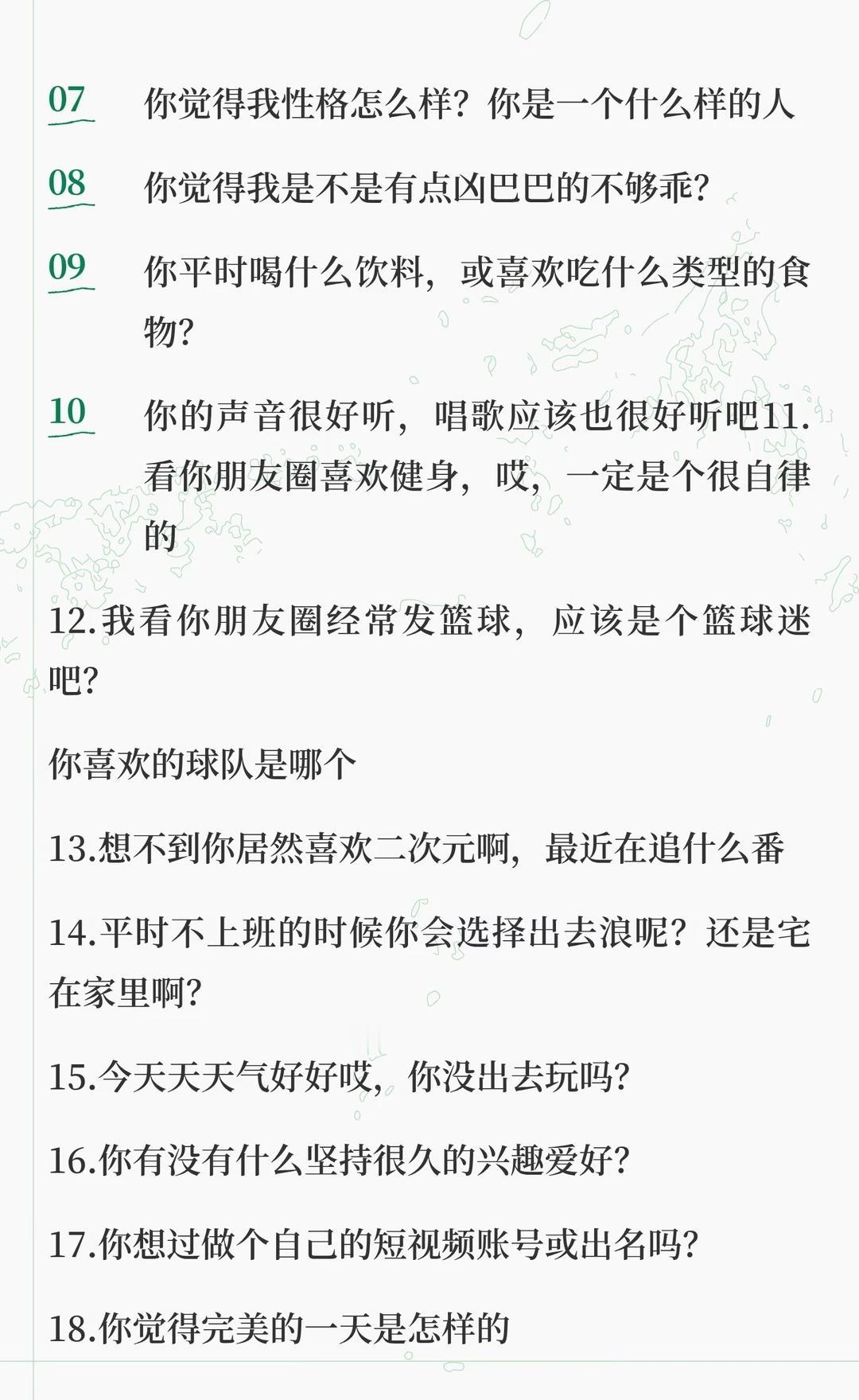 07 你觉得我性格怎么样？你是一个什么样的人

08 你觉得我是不是有点凶巴巴的不够乖？

09 你平时喝什么饮料，或喜欢吃什么类型的食物？

10 你的声音很好听，唱歌应该也很好听吧11.看你朋友圈喜欢健身，哎，一定是个很自律的

12.我看你朋友圈经常发篮球，应该是个篮球迷吧?

你喜欢的球队是哪个

13.想不到你居然喜欢二次元啊，最近在追什么番

14.平时不上班的时候你会选择出去浪呢？还是宅在家里啊?

15.今天天天气好好哎，你没出去玩吗?

16.你有没有什么坚持很久的兴趣爱好?

17.你想过做个自己的短视频账号或出名吗?

18.你觉得完美的一天是怎样的